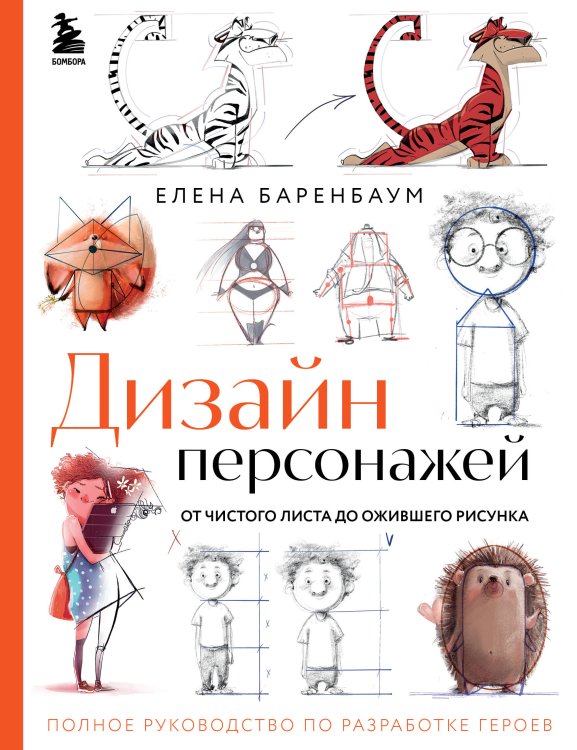 БОМБОРА

ЕЛЕНА БАРЕНБАУМ

Дизайн персонажей

ОТ ЧИСТОГО ЛИСТА ДО ОЖИВШЕГО РИСУНКА

ПОЛНОЕ РУКОВОДСТВО ПО РАЗРАБОТКЕ ГЕРОЕВ